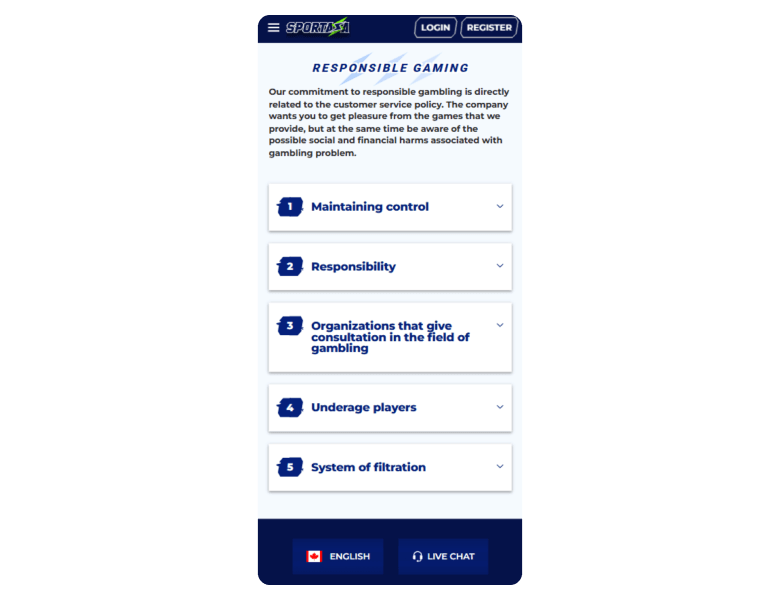 SPORTAZA

LOGIN REGISTER

RESPONSIBLE GAMING

Our commitment to responsible gambling is directly related to the customer service policy. The company wants you to get pleasure from the games that we provide, but at the same time be aware of the possible social and financial harms associated with gambling problem.

1 Maintaining control

2 Responsibility

3 Organizations that give consultation in the field of gambling

4 Underage players

5 System of filtration

ENGLISH

LIVE CHAT